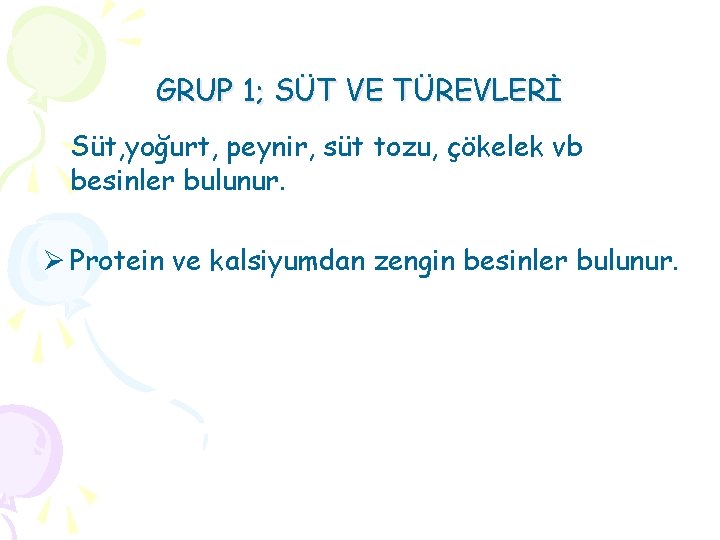 GRUP 1; SÜT VE TÜREVLERİ

Süt,yoğurt, peynir, süt tozu, çökelek vb besinler bulunur.

➢ Protein ve kalsiyumdan zengin besinler bulunur.